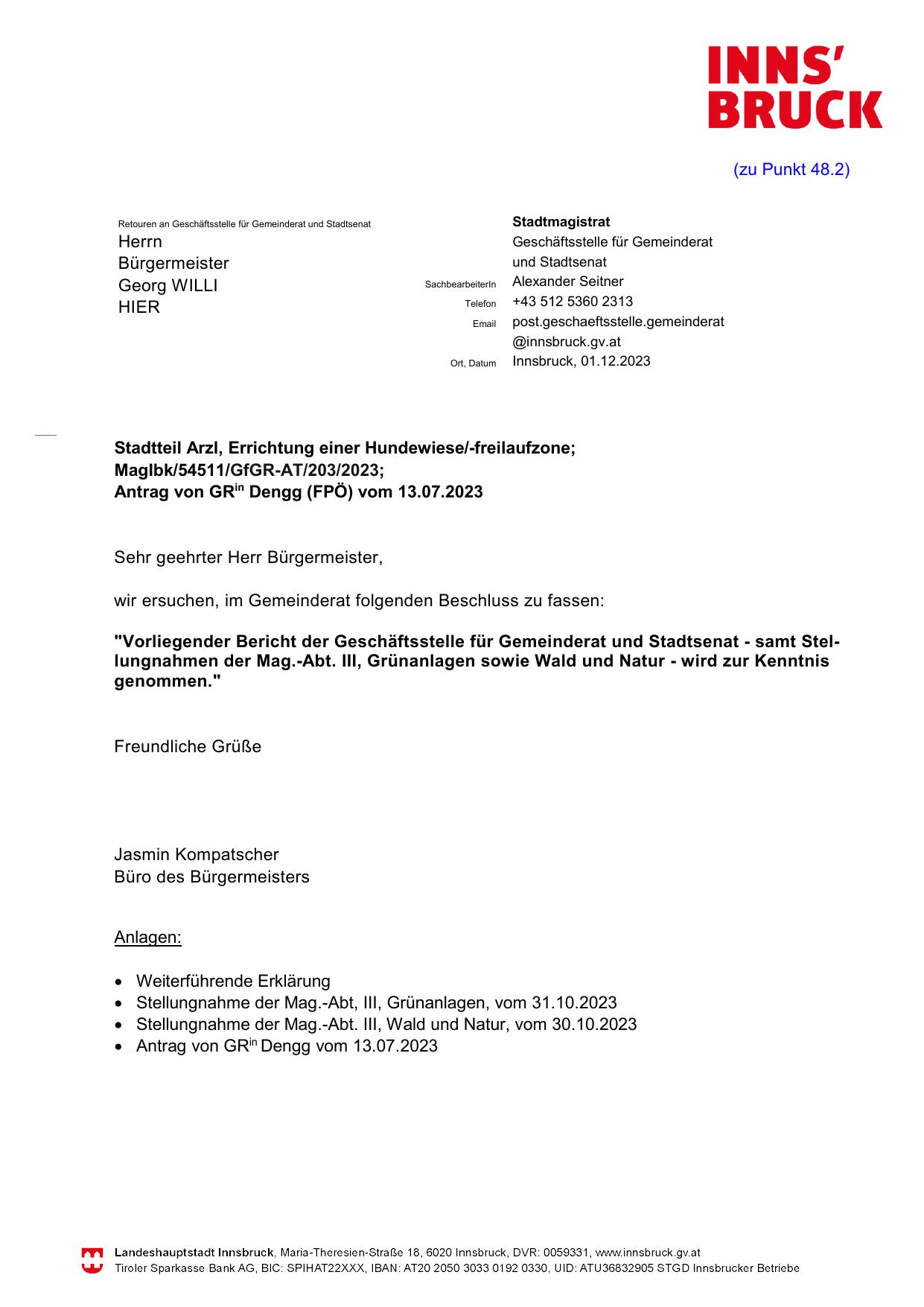 INNS'
BRUCK

(zu Punkt 48.2)

Retouren an Geschäftsstelle für Gemeinderat und Stadtsenat
Herrn
Bürgermeister
Georg WILLI
HIER

Stadtmagistrat
Geschäftsstelle für Gemeinderat und Stadtsenat
SachbearbeiterIn Alexander Seitner
Telefon +43 512 5360 2313
Email post.geschaeftsstelle.gemeinderat@innsbruck.gv.at
Ort, Datum Innsbruck, 01.12.2023

Stadtteil Arzl, Errichtung einer Hundewiese/-freilaufzone;
MagIbk/54511/GfGR-AT/203/2023;
Antrag von GR$^{in}$ Dengg (FPÖ) vom 13.07.2023

Sehr geehrter Herr Bürgermeister,

wir ersuchen, im Gemeinderat folgenden Beschluss zu fassen:

"Vorliegender Bericht der Geschäftsstelle für Gemeinderat und Stadtsenat - samt Stellungnahmen der Mag.-Abt. III, Grünanlagen sowie Wald und Natur - wird zur Kenntnis genommen."

Freundliche Grüße

Jasmin Kompatscher
Büro des Bürgermeisters

Anlagen:

• Weiterführende Erklärung
• Stellungnahme der Mag.-Abt, III, Grünanlagen, vom 31.10.2023
• Stellungnahme der Mag.-Abt. III, Wald und Natur, vom 30.10.2023
• Antrag von GR$^{in}$ Dengg vom 13.07.2023

Landeshauptstadt Innsbruck, Maria-Theresien-Straße 18, 6020 Innsbruck, DVR: 0059331, www.innsbruck.gv.at
Tiroler Sparkasse Bank AG, BIC: SPIHAT22XXX, IBAN: AT20 2050 3033 0192 0330, UID: ATU36832905 STGD Innsbrucker Betriebe